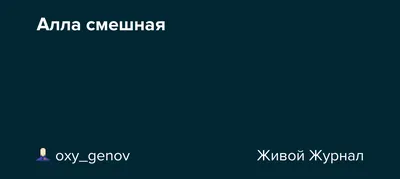 Алла смешная

oxy_genov

Живой Журнал